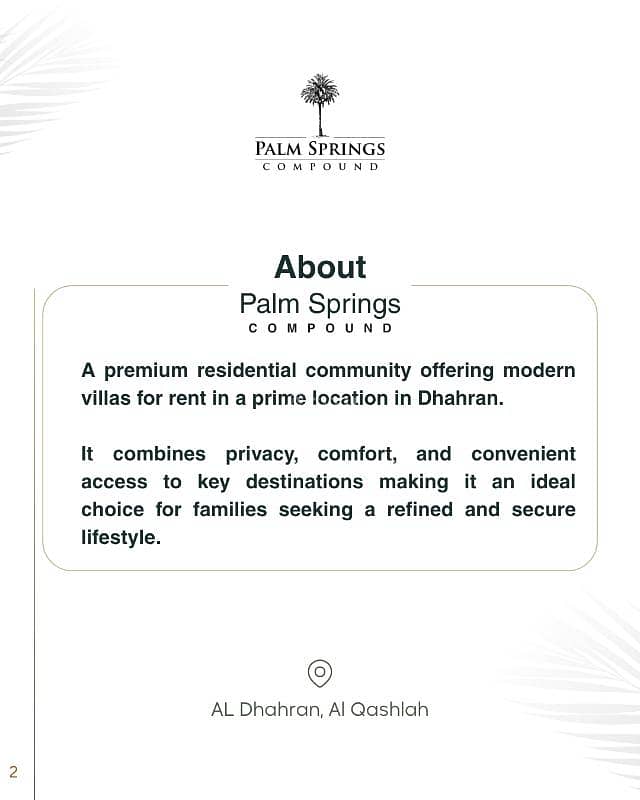 PALM SPRINGS
COMPOUND

About
Palm Springs
COMPOUND

A premium residential community offering modern villas for rent in a prime location in Dhahran.

It combines privacy, comfort, and convenient access to key destinations making it an ideal choice for families seeking a refined and secure lifestyle.

AL Dhahran, Al Qashlah

2